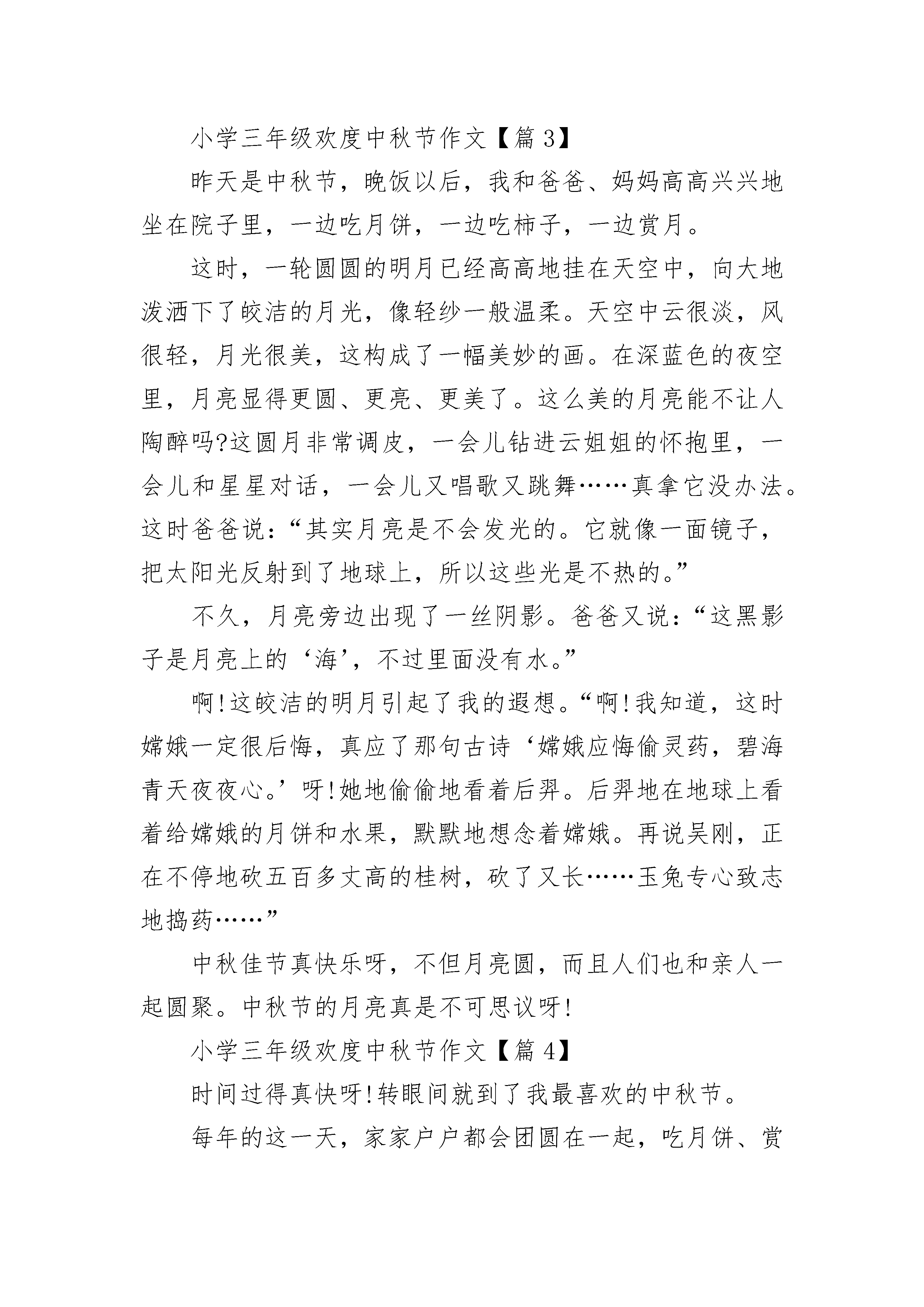 小学三年级欢度中秋节作文【篇3】

昨天是中秋节，晚饭以后，我和爸爸、妈妈高高兴兴地坐在院子里，一边吃月饼，一边吃柿子，一边赏月。

这时，一轮圆圆的明月已经高高地挂在天空中，向大地泼洒下了皎洁的月光，像轻纱一般温柔。天空中云很淡，风很轻，月光很美，这构成了一幅美妙的画。在深蓝色的夜空里，月亮显得更圆、更亮、更美了。这么美的月亮能不让人陶醉吗?这圆月非常调皮，一会儿钻进云姐姐的怀抱里，一会儿和星星对话，一会儿又唱歌又跳舞……真拿它没办法。这时爸爸说：“其实月亮是不会发光的。它就像一面镜子，把太阳光反射到了地球上，所以这些光是不热的。”

不久，月亮旁边出现了一丝阴影。爸爸又说：“这黑影子是月亮上的‘海’，不过里面没有水。”

啊!这皎洁的明月引起了我的遐想。“啊!我知道，这时嫦娥一定很后悔，真应了那句古诗‘嫦娥应悔偷灵药，碧海青天夜夜心。’呀!她地偷偷地看着后羿。后羿地在地球上看着给嫦娥的月饼和水果，默默地想念着嫦娥。再说吴刚，正在不停地砍五百多丈高的桂树，砍了又长……玉兔专心致志地捣药……”

中秋佳节真快乐呀，不但月亮圆，而且人们也和亲人一起圆聚。中秋节的月亮真是不可思议呀!

小学三年级欢度中秋节作文【篇4】

时间过得真快呀!转眼间就到了我最喜欢的中秋节。

每年的这一天，家家户户都会团圆在一起，吃月饼、赏